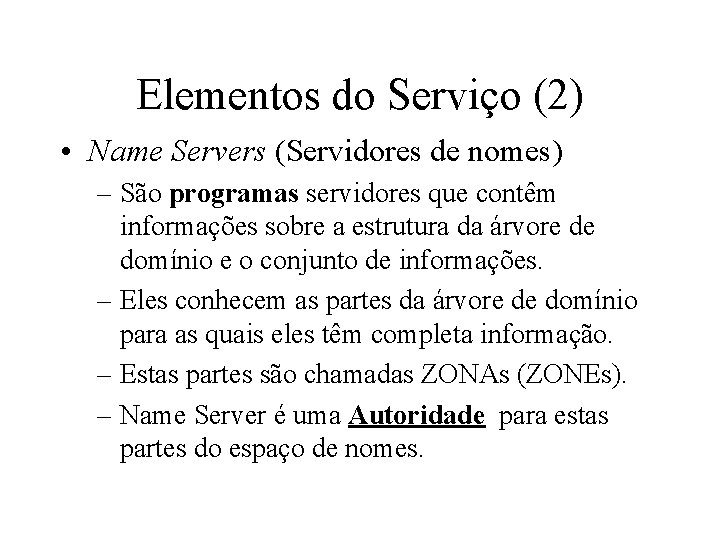 Elementos do Serviço (2)

• Name Servers (Servidores de nomes)

– São programas servidores que contêm informações sobre a estrutura da árvore de domínio e o conjunto de informações.

– Eles conhecem as partes da árvore de domínio para as quais eles têm completa informação.

– Estas partes são chamadas ZONAs (ZONEs).

– Name Server é uma Autoridade para estas partes do espaço de nomes.